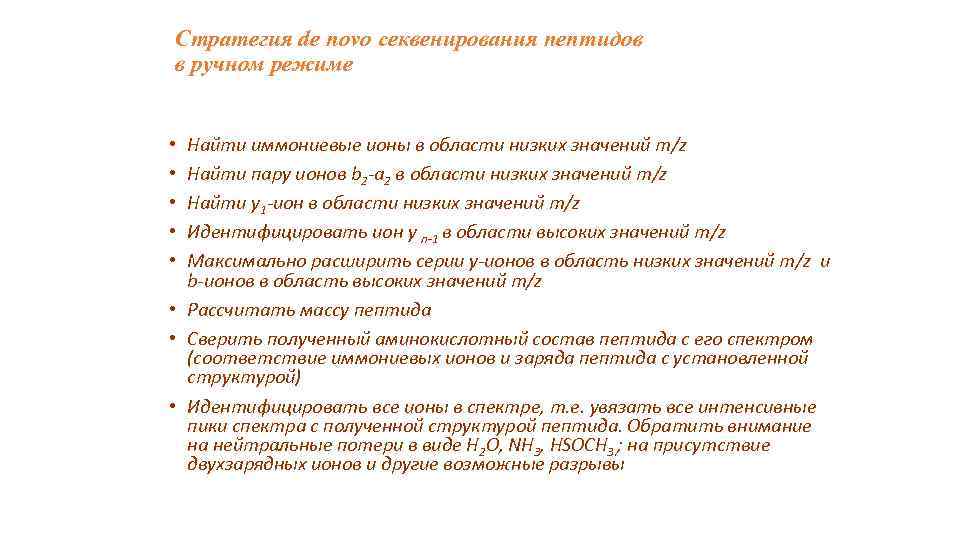 Стратегия de novo секвенирования пептидов в ручном режиме

• Найти иммониевые ионы в области низких значений m/z
• Найти пару ионов $b_2$-$a_2$ в области низких значений m/z
• Найти $y_1$-ион в области низких значений m/z
• Идентифицировать ион $y_{n-1}$ в области высоких значений m/z
• Максимально расширить серии y-ионов в область низких значений m/z и b-ионов в область высоких значений m/z
• Рассчитать массу пептида
• Сверить полученный аминокислотный состав пептида с его спектром (соответствие иммониевых ионов и заряда пептида с установленной структурой)
• Идентифицировать все ионы в спектре, т.е. увязать все интенсивные пики спектра с полученной структурой пептида. Обратить внимание на нейтральные потери в виде $H_2O$, $NH_3$, $HSOCH_3$; на присутствие двухзарядных ионов и другие возможные разрывы